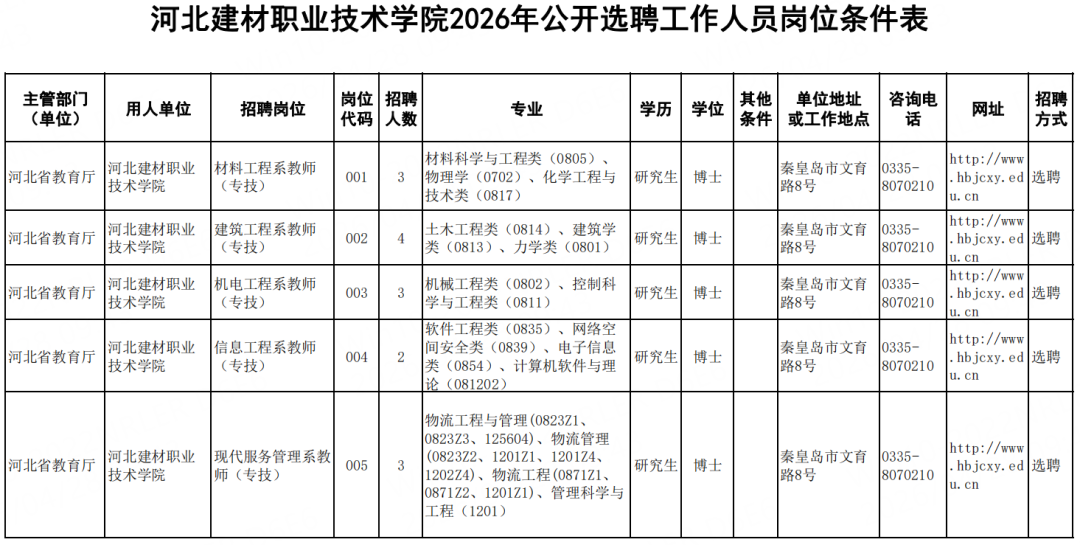 河北建材职业技术学院2026年公开选聘工作人员岗位条件表

| 主管部门（单位） | 用人单位 | 招聘岗位 | 岗位代码 | 招聘人数 | 专业 | 学历 | 学位 | 其他条件 | 单位地址或工作地点 | 咨询电话 | 网址 | 招聘方式 |
|---|---|---|---|---|---|---|---|---|---|---|---|---|
| 河北省教育厅 | 河北建材职业技术学院 | 材料工程系教师（专技） | 001 | 3 | 材料科学与工程类（0805）、物理学（0702）、化学工程与技术类（0817） | 研究生 | 博士 |  | 秦皇岛市文育路8号 | 0335-8070210 | http://www.hbjcxy.edu.cn | 选聘 |
| 河北省教育厅 | 河北建材职业技术学院 | 建筑工程系教师（专技） | 002 | 4 | 土木工程类（0814）、建筑学类（0813）、力学类（0801） | 研究生 | 博士 |  | 秦皇岛市文育路8号 | 0335-8070210 | http://www.hbjcxy.edu.cn | 选聘 |
| 河北省教育厅 | 河北建材职业技术学院 | 机电工程系教师（专技） | 003 | 3 | 机械工程类（0802）、控制科学与工程类（0811） | 研究生 | 博士 |  | 秦皇岛市文育路8号 | 0335-8070210 | http://www.hbjcxy.edu.cn | 选聘 |
| 河北省教育厅 | 河北建材职业技术学院 | 信息工程系教师（专技） | 004 | 2 | 软件工程类（0835）、网络空间安全类（0839）、电子信息类（0854）、计算机软件与理论（081202） | 研究生 | 博士 |  | 秦皇岛市文育路8号 | 0335-8070210 | http://www.hbjcxy.edu.cn | 选聘 |
| 河北省教育厅 | 河北建材职业技术学院 | 现代服务管理系教师（专技） | 005 | 3 | 物流工程与管理(0823Z1、0823Z3、125604)、物流管理(0823Z2、1201Z1、1201Z4、1202Z4)、物流工程(0871Z1、0871Z2、1201Z1)、管理科学与工程（1201） | 研究生 | 博士 |  | 秦皇岛市文育路8号 | 0335-8070210 | http://www.hbjcxy.edu.cn | 选聘 |